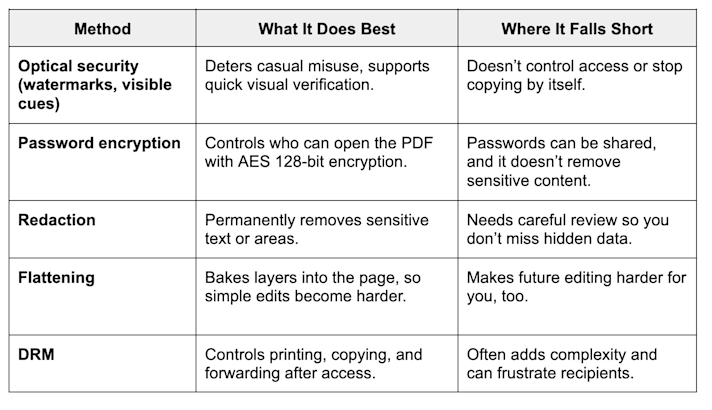 | Method | What It Does Best | Where It Falls Short |
|---|---|---|
| **Optical security (watermarks, visible cues)** | Deters casual misuse, supports quick visual verification. | Doesn’t control access or stop copying by itself. |
| **Password encryption** | Controls who can open the PDF with AES 128-bit encryption. | Passwords can be shared, and it doesn’t remove sensitive content. |
| **Redaction** | Permanently removes sensitive text or areas. | Needs careful review so you don’t miss hidden data. |
| **Flattening** | Bakes layers into the page, so simple edits become harder. | Makes future editing harder for you, too. |
| **DRM** | Controls printing, copying, and forwarding after access. | Often adds complexity and can frustrate recipients. |